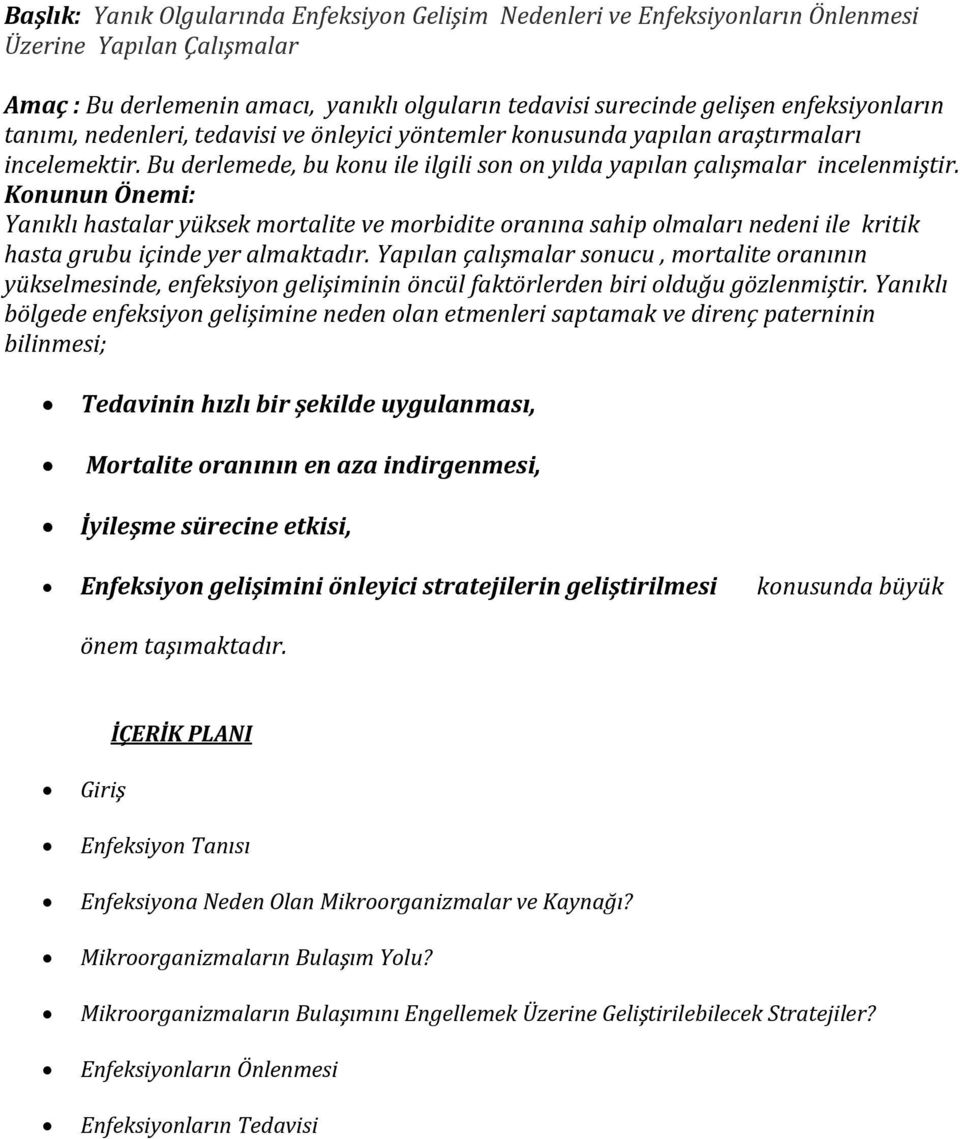 Başlık: Yanık Olgularında Enfeksiyon Gelişim Nedenleri ve Enfeksiyonların Önlenmesi Üzerine Yapılan Çalışmalar

Amaç : Bu derlemenin amacı, yanıklı olguların tedavisi surecinde gelişen enfeksiyonların tanımı, nedenleri, tedavisi ve önleyici yöntemler konusunda yapılan araştırmaları incelemektir. Bu derlemede, bu konu ile ilgili son on yılda yapılan çalışmalar incelenmiştir.
Konunun Önemi:
Yanıklı hastalar yüksek mortalite ve morbidite oranına sahip olmaları nedeni ile kritik hasta grubu içinde yer almaktadır. Yapılan çalışmalar sonucu , mortalite oranının yükselmesinde, enfeksiyon gelişiminin öncül faktörlerden biri olduğu gözlenmiştir. Yanıklı bölgede enfeksiyon gelişimine neden olan etmenleri saptamak ve direnç paterninin bilinmesi;

• Tedavinin hızlı bir şekilde uygulanması,
• Mortalite oranının en aza indirgenmesi,
• İyileşme sürecine etkisi,
• Enfeksiyon gelişimini önleyici stratejilerin geliştirilmesi konusunda büyük önem taşımaktadır.

İÇERİK PLANI

• Giriş
• Enfeksiyon Tanısı
• Enfeksiyona Neden Olan Mikroorganizmalar ve Kaynağı?
• Mikroorganizmaların Bulaşım Yolu?
• Mikroorganizmaların Bulaşımını Engellemek Üzerine Geliştirilebilecek Stratejiler?
• Enfeksiyonların Önlenmesi
• Enfeksiyonların Tedavisi